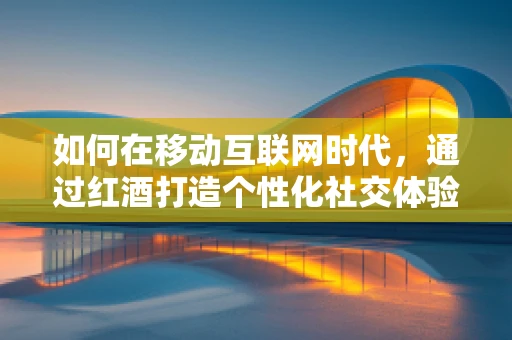 如何在移动互联网时代，通过红酒打造个性化社交体验